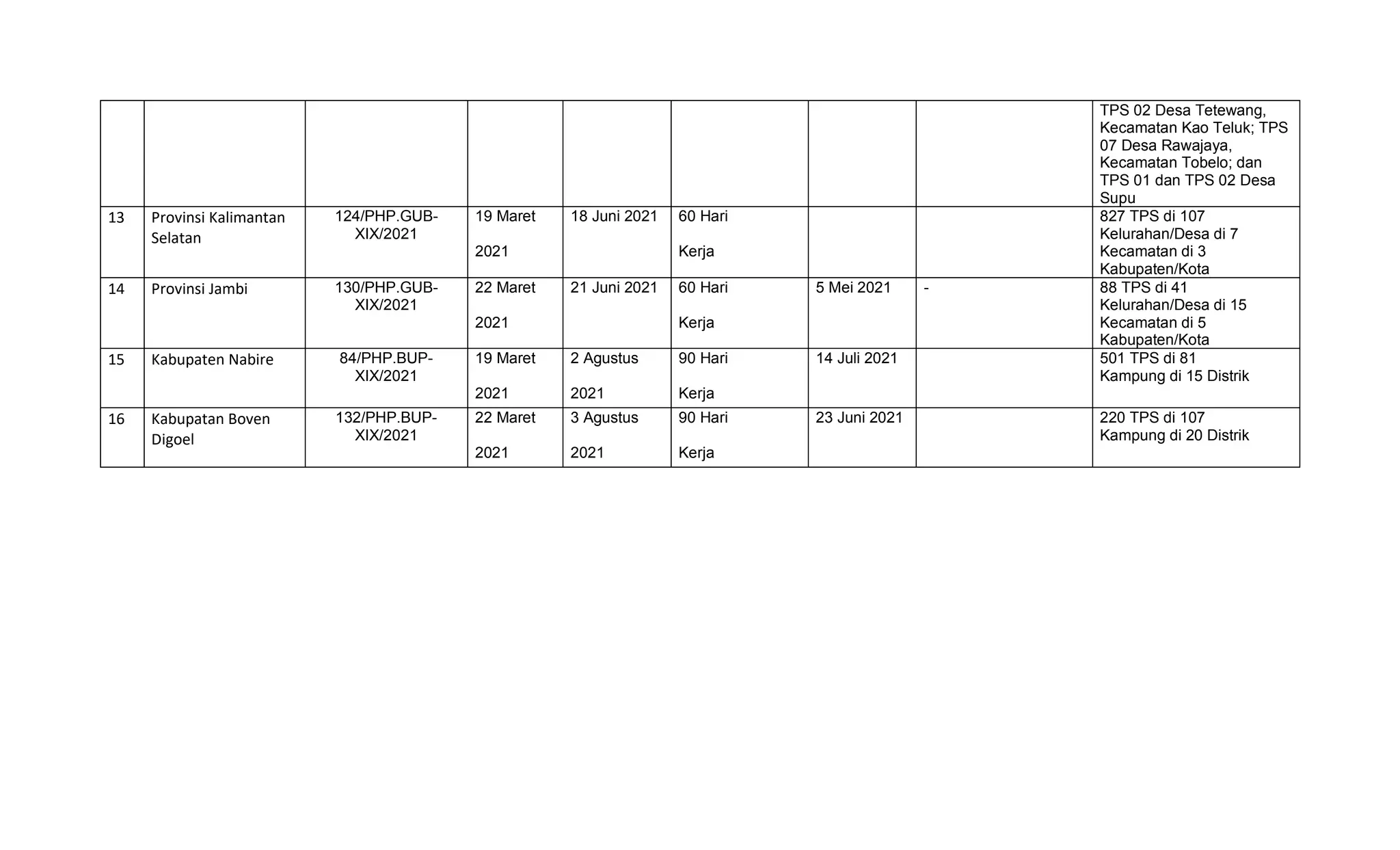 |  |  |  |  |  |  |  |  |  |
|---|---|---|---|---|---|---|---|---|
|  |  |  |  |  |  |  |  | TPS 02 Desa Tetewang, Kecamatan Kao Teluk; TPS 07 Desa Rawajaya, Kecamatan Tobelo; dan TPS 01 dan TPS 02 Desa Supu |
| 13 | Provinsi Kalimantan Selatan | 124/PHP.GUB-XIX/2021 | 19 Maret 2021 | 18 Juni 2021 | 60 Hari Kerja |  |  | 827 TPS di 107 Kelurahan/Desa di 7 Kecamatan di 3 Kabupaten/Kota |
| 14 | Provinsi Jambi | 130/PHP.GUB-XIX/2021 | 22 Maret 2021 | 21 Juni 2021 | 60 Hari Kerja | 5 Mei 2021 | - | 88 TPS di 41 Kelurahan/Desa di 15 Kecamatan di 5 Kabupaten/Kota |
| 15 | Kabupaten Nabire | 84/PHP.BUP-XIX/2021 | 19 Maret 2021 | 2 Agustus 2021 | 90 Hari Kerja | 14 Juli 2021 |  | 501 TPS di 81 Kampung di 15 Distrik |
| 16 | Kabupatan Boven Digoel | 132/PHP.BUP-XIX/2021 | 22 Maret 2021 | 3 Agustus 2021 | 90 Hari Kerja | 23 Juni 2021 |  | 220 TPS di 107 Kampung di 20 Distrik |